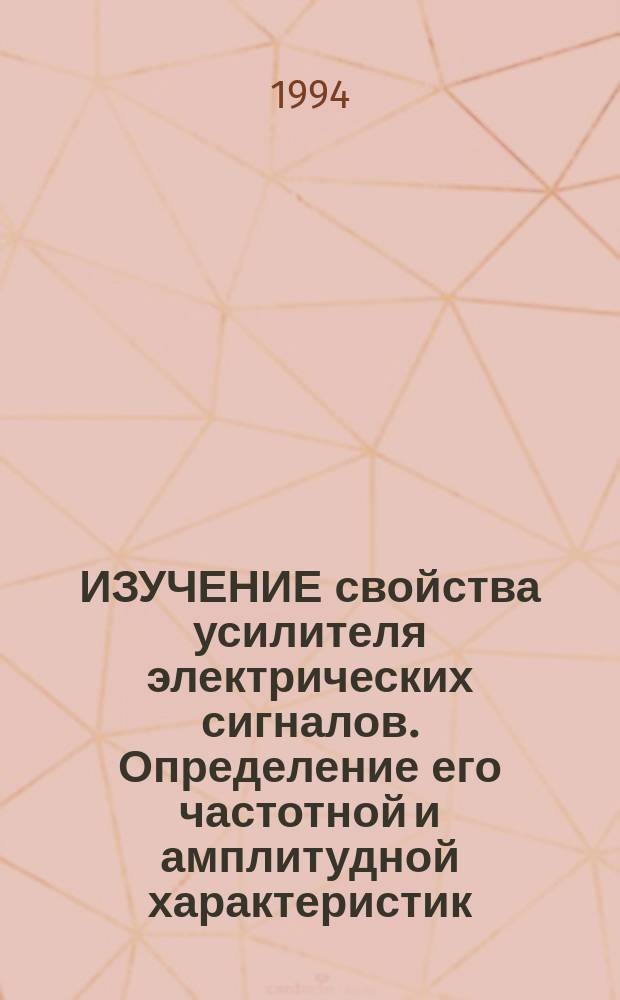 1994

ИЗУЧЕНИЕ свойства усилителя электрических сигналов. Определение его частотной и амплитудной характеристик